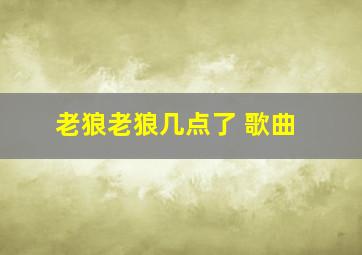 老狼老狼几点了 歌曲